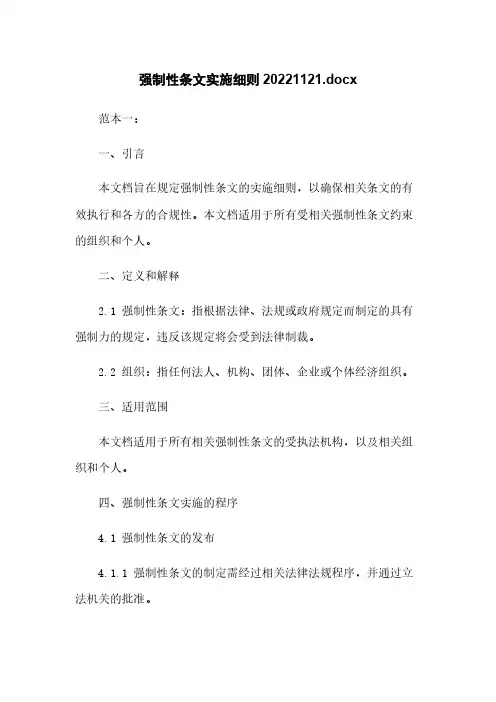 强制性条文实施细则 20221121.docx

范本一：

一、引言

本文档旨在规定强制性条文的实施细则，以确保相关条文的有效执行和各方的合规性。本文档适用于所有受相关强制性条文约束的组织和个人。

二、定义和解释

2.1 强制性条文：指根据法律、法规或政府规定而制定的具有强制力的规定，违反该规定将会受到法律制裁。

2.2 组织：指任何法人、机构、团体、企业或个体经济组织。

三、适用范围

本文档适用于所有相关强制性条文的受执法机构，以及相关组织和个人。

四、强制性条文实施的程序

4.1 强制性条文的发布

4.1.1 强制性条文的制定需经过相关法律法规程序，并通过立法机关的批准。